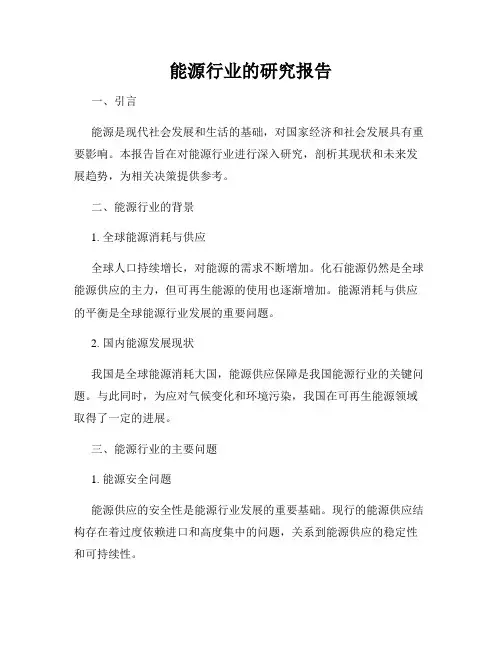 能源行业的研究报告

一、引言

能源是现代社会发展和生活的基础，对国家经济和社会发展具有重要影响。本报告旨在对能源行业进行深入研究，剖析其现状和未来发展趋势，为相关决策提供参考。

二、能源行业的背景

1. 全球能源消耗与供应

全球人口持续增长，对能源的需求不断增加。化石能源仍然是全球能源供应的主力，但可再生能源的使用也逐渐增加。能源消耗与供应的平衡是全球能源行业发展的重要问题。

2. 国内能源发展现状

我国是全球能源消耗大国，能源供应保障是我国能源行业的关键问题。与此同时，为应对气候变化和环境污染，我国在可再生能源领域取得了一定的进展。

三、能源行业的主要问题

1. 能源安全问题

能源供应的安全性是能源行业发展的重要基础。现行的能源供应结构存在着过度依赖进口和高度集中的问题，关系到能源供应的稳定性和可持续性。